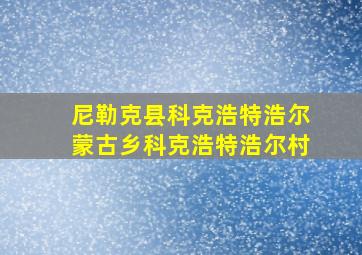 尼勒克县科克浩特浩尔蒙古乡科克浩特浩尔村